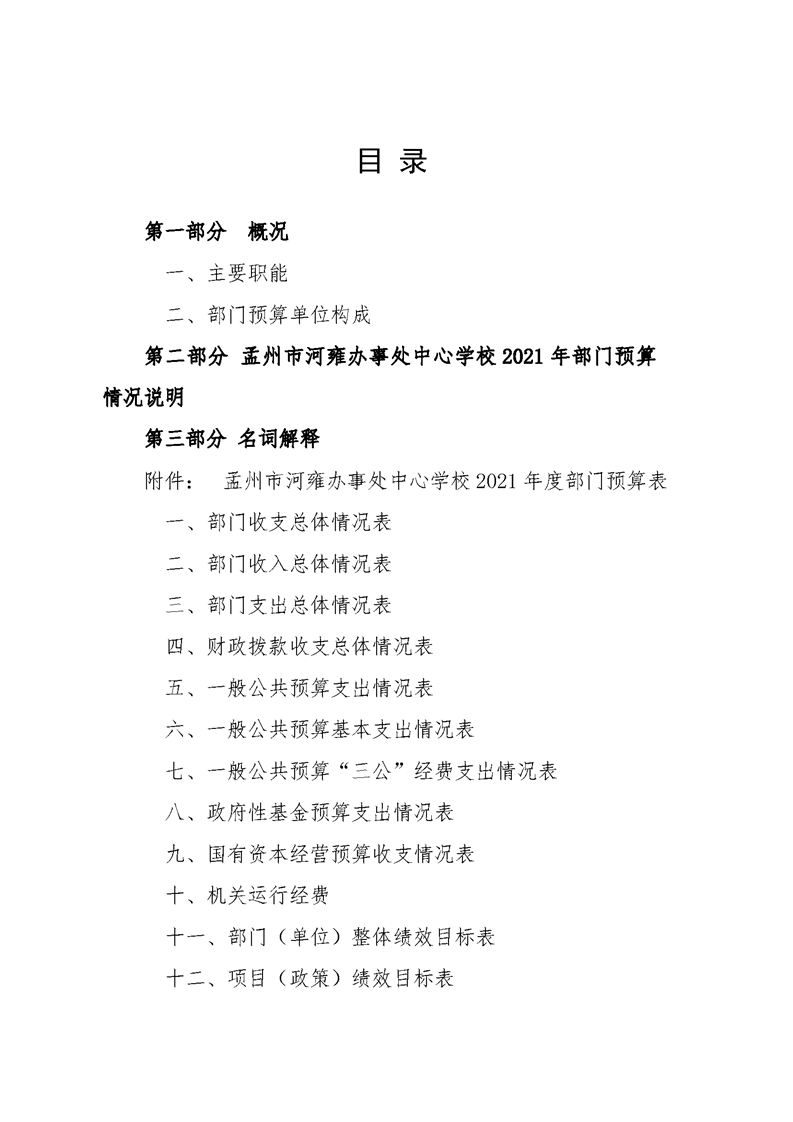 目 录

第一部分 概况

一、主要职能

二、部门预算单位构成

第二部分 孟州市河雍办事处中心学校 2021 年部门预算情况说明

第三部分 名词解释

附件： 孟州市河雍办事处中心学校 2021 年度部门预算表

一、部门收支总体情况表

二、部门收入总体情况表

三、部门支出总体情况表

四、财政拨款收支总体情况表

五、一般公共预算支出情况表

六、一般公共预算基本支出情况表

七、一般公共预算“三公”经费支出情况表

八、政府性基金预算支出情况表

九、国有资本经营预算收支情况表

十、机关运行经费

十一、部门（单位）整体绩效目标表

十二、项目（政策）绩效目标表